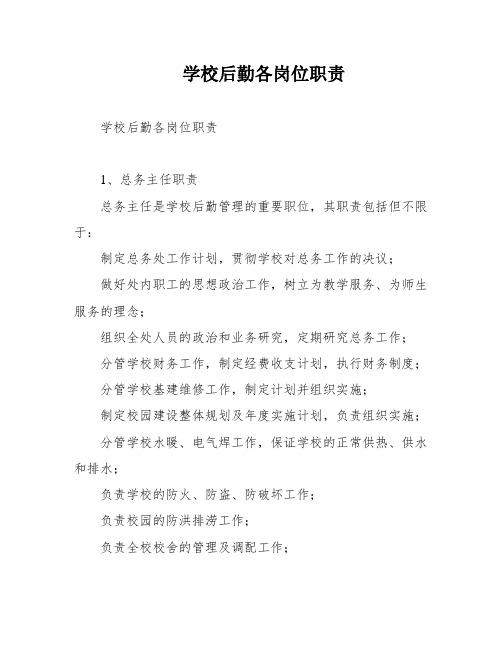 学校后勤各岗位职责

学校后勤各岗位职责

1、总务主任职责

总务主任是学校后勤管理的重要职位，其职责包括但不限于：

制定总务处工作计划，贯彻学校对总务工作的决议；

做好处内职工的思想政治工作，树立为教学服务、为师生服务的理念；

组织全处人员的政治和业务研究，定期研究总务工作；

分管学校财务工作，制定经费收支计划，执行财务制度；

分管学校基建维修工作，制定计划并组织实施；

制定校园建设整体规划及年度实施计划，负责组织实施；

分管学校水暖、电气焊工作，保证学校的正常供热、供水和排水；

负责学校的防火、防盗、防破坏工作；

负责校园的防洪排涝工作；

负责全校校舍的管理及调配工作；